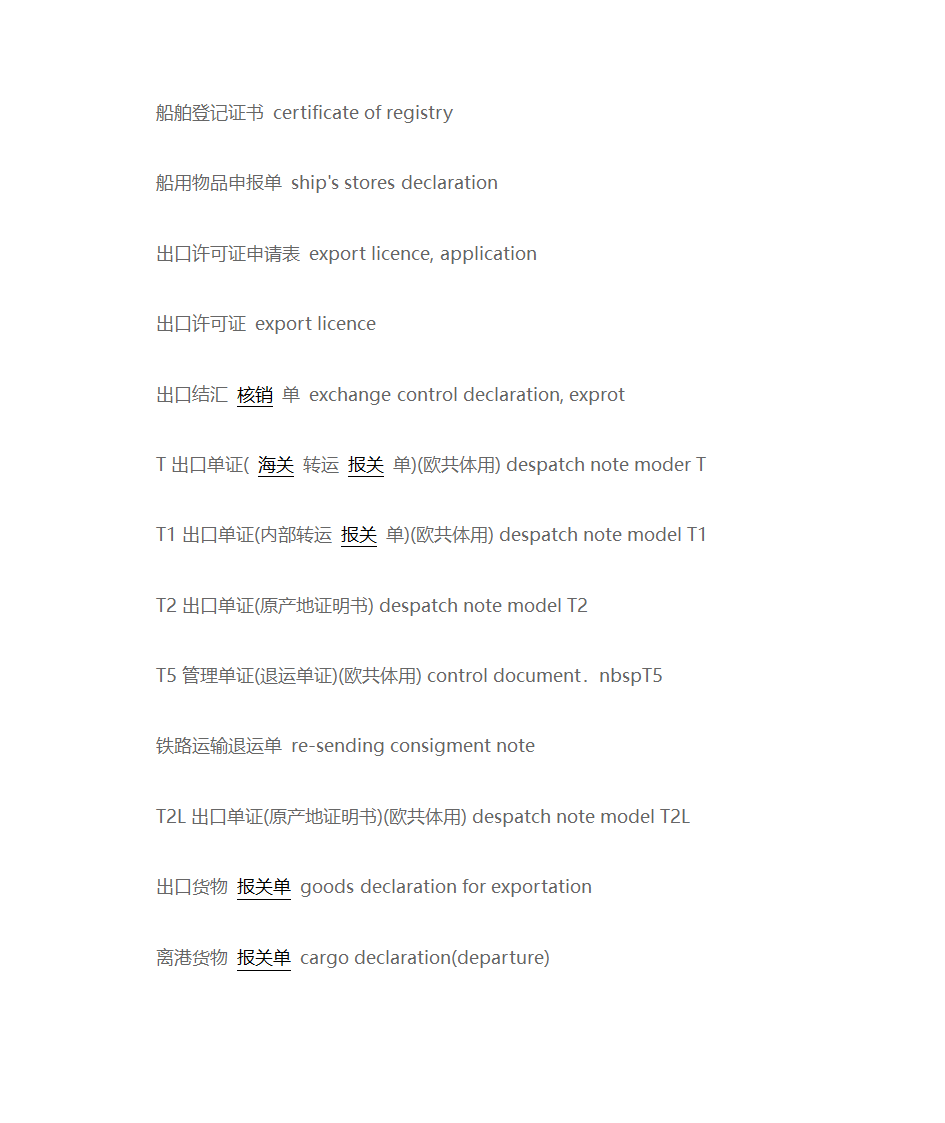 船舶登记证书 certificate of registry

船用物品申报单 ship's stores declaration

出口许可证申请表 export licence, application

出口许可证 export licence

出口结汇 核销 单 exchange control declaration, exprot

T 出口单证( 海关 转运 报关 单)(欧共体用) despatch note moder T

T1 出口单证(内部转运 报关 单)(欧共体用) despatch note model T1

T2 出口单证(原产地证明书) despatch note model T2

T5 管理单证(退运单证)(欧共体用) control document．nbspT5

铁路运输退运单 re-sending consigment note

T2L 出口单证(原产地证明书)(欧共体用) despatch note model T2L

出口货物 报关单 goods declaration for exportation

离港货物 报关单 cargo declaration(departure)